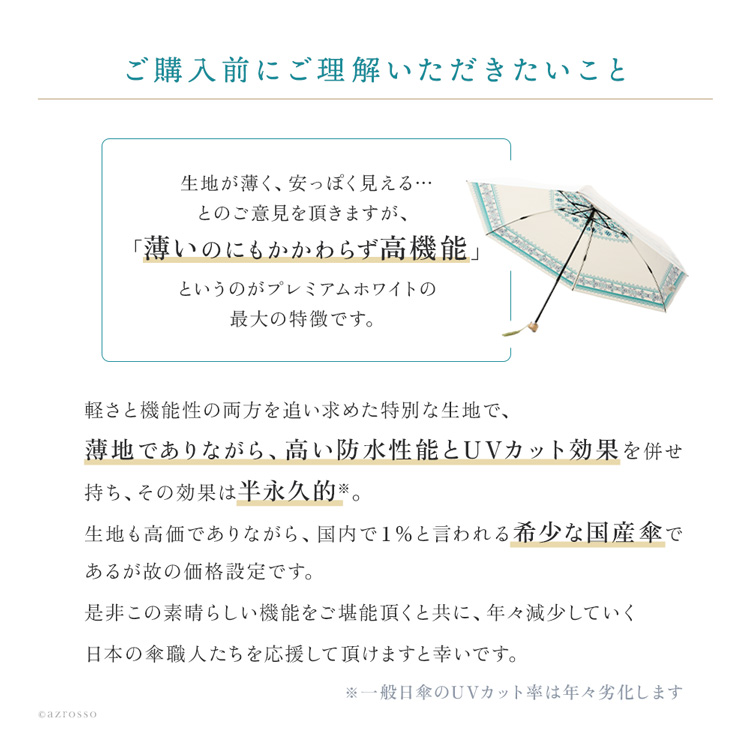 ご購入前にご理解いただきたいこと

生地が薄く、安っぽく見える…
とのご意見を頂きますが、
「薄いのにもかかわらず高機能」
というのがプレミアムホワイトの
最大の特徴です。

軽さと機能性の両方を追い求めた特別な生地で、薄地でありながら、高い防水性能とUVカット効果を併せ持ち、その効果は半永久的※。

生地も高価でありながら、国内で1%と言われる希少な国産傘であるが故の価格設定です。

是非この素晴らしい機能をご堪能頂くと共に、年々減少していく日本の傘職人たちを応援して頂けますと幸いです。

※一般日傘のUVカット率は年々劣化します

©azrosso